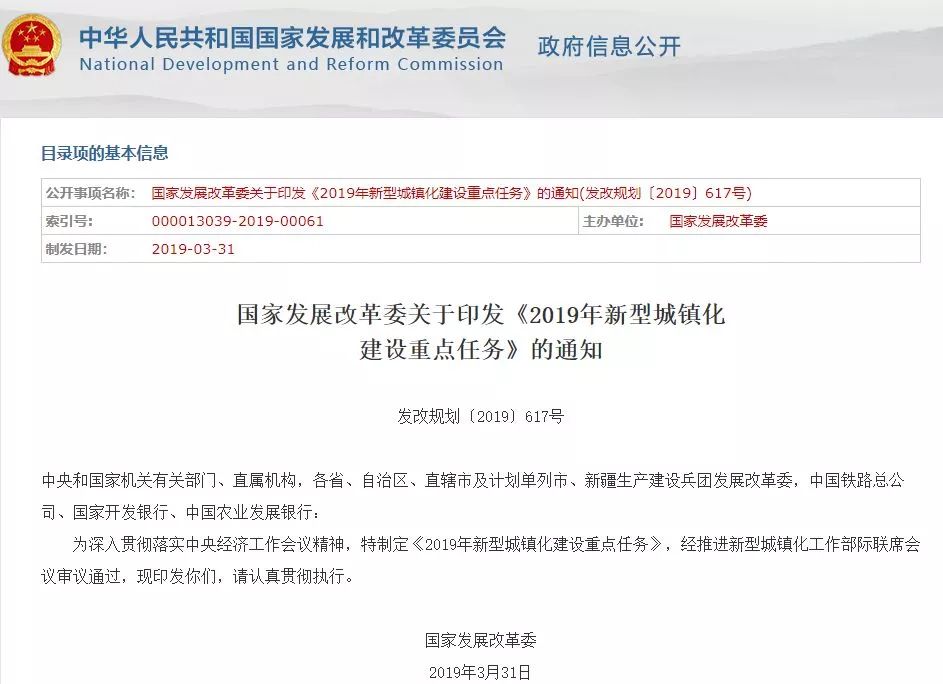 中华人民共和国国家发展和改革委员会
National Development and Reform Commission

政府信息公开

目录项的基本信息

| 公开事项名称: | 国家发展改革委关于印发《2019年新型城镇化建设重点任务》的通知(发改规划〔2019〕617号) | | |
|---|---|---|---|
| 索引号: | 000013039-2019-00061 | 主办单位: | 国家发展改革委 |
| 制发日期: | 2019-03-31 | | |

国家发展改革委关于印发《2019年新型城镇化建设重点任务》的通知

发改规划〔2019〕617号

中央和国家机关有关部门、直属机构，各省、自治区、直辖市及计划单列市、新疆生产建设兵团发展改革委，中国铁路总公司、国家开发银行、中国农业发展银行：

为深入贯彻落实中央经济工作会议精神，特制定《2019年新型城镇化建设重点任务》，经推进新型城镇化工作部际联席会议审议通过，现印发你们，请认真贯彻执行。

国家发展改革委
2019年3月31日